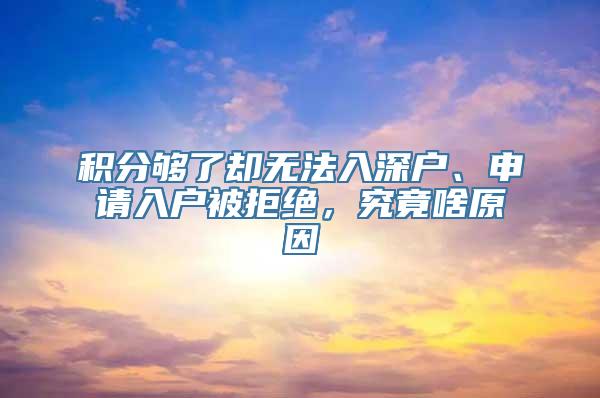 积分够了却无法入深户、申请入户被拒绝，究竟啥原因